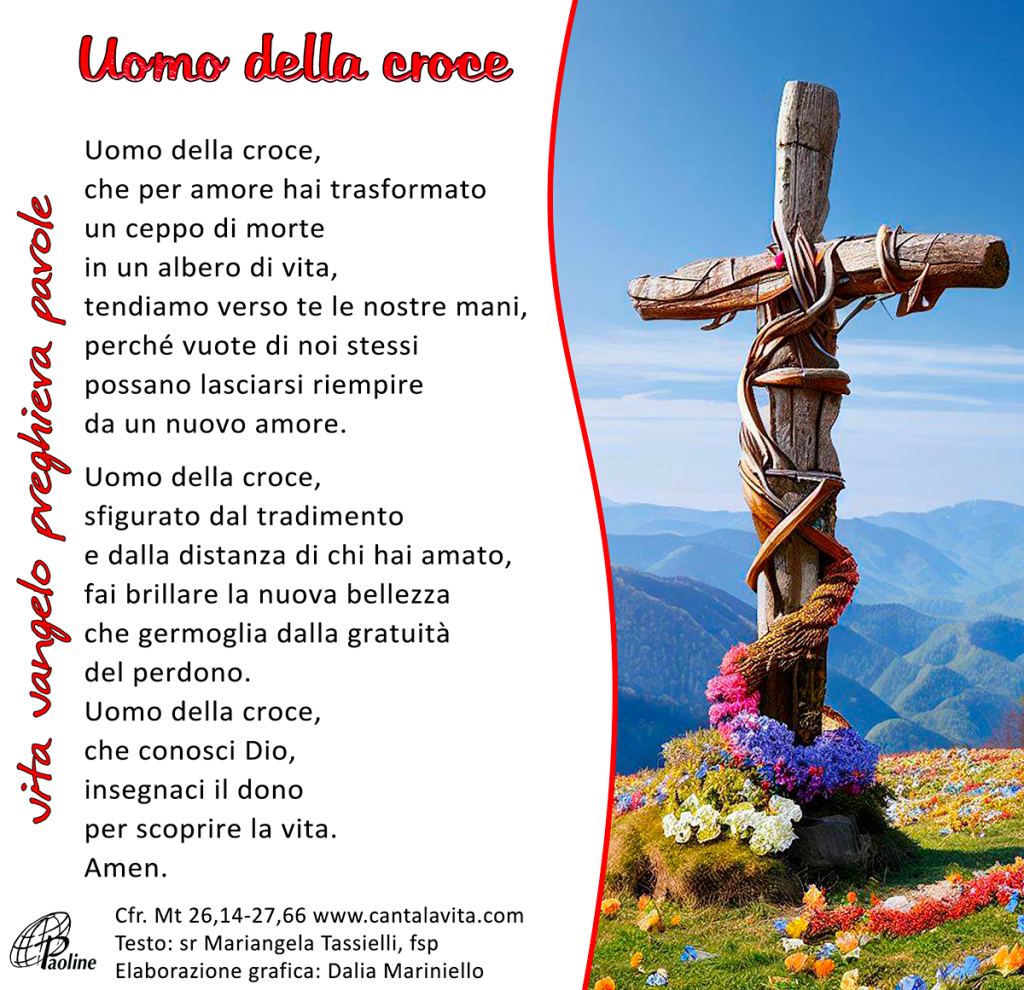 Uomo della croce

vita vangelo preghiera parole

Uomo della croce,
che per amore hai trasformato
un ceppo di morte
in un albero di vita,
tendiamo verso te le nostre mani,
perché vuote di noi stessi
possano lasciarsi riempire
da un nuovo amore.

Uomo della croce,
sfigurato dal tradimento
e dalla distanza di chi hai amato,
fai brillare la nuova bellezza
che germoglia dalla gratuità
del perdono.
Uomo della croce,
che conosci Dio,
insegnaci il dono
per scoprire la vita.
Amen.

Paoline

Cfr. Mt 26,14-27,66 www.cantalavita.com
Testo: sr Mariangela Tassielli, fsp
Elaborazione grafica: Dalia Mariniello